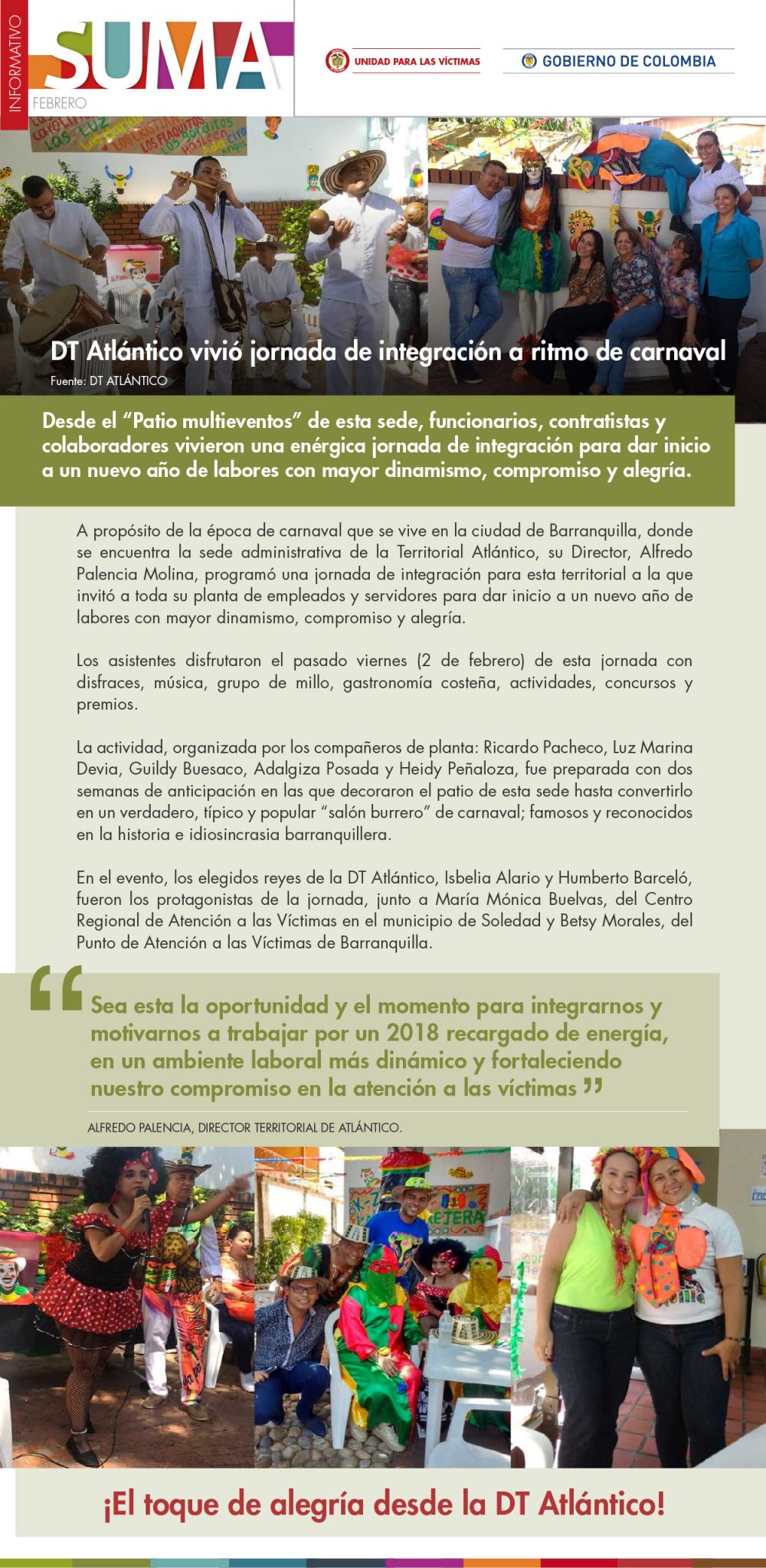 INFORMATIVO
SUMA
FEBRERO

UNIDAD PARA LAS VÍCTIMAS

GOBIERNO DE COLOMBIA

DT Atlántico vivió jornada de integración a ritmo de carnaval
Fuente: DT ATLÁNTICO

Desde el "Patio multieventos" de esta sede, funcionarios, contratistas y colaboradores vivieron una enérgica jornada de integración para dar inicio a un nuevo año de labores con mayor dinamismo, compromiso y alegría.

A propósito de la época de carnaval que se vive en la ciudad de Barranquilla, donde se encuentra la sede administrativa de la Territorial Atlántico, su Director, Alfredo Palencia Molina, programó una jornada de integración para esta territorial a la que invitó a toda su planta de empleados y servidores para dar inicio a un nuevo año de labores con mayor dinamismo, compromiso y alegría.

Los asistentes disfrutaron el pasado viernes (2 de febrero) de esta jornada con disfraces, música, grupo de millo, gastronomía costeña, actividades, concursos y premios.

La actividad, organizada por los compañeros de planta: Ricardo Pacheco, Luz Marina Devia, Guildy Buesaco, Adalgiza Posada y Heidy Peñaloza, fue preparada con dos semanas de anticipación en las que decoraron el patio de esta sede hasta convertirlo en un verdadero, típico y popular "salón burrero" de carnaval; famosos y reconocidos en la historia e idiosincrasia barranquillera.

En el evento, los elegidos reyes de la DT Atlántico, Isbelia Alario y Humberto Barceló, fueron los protagonistas de la jornada, junto a María Mónica Buelvas, del Centro Regional de Atención a las Víctimas en el municipio de Soledad y Betsy Morales, del Punto de Atención a las Víctimas de Barranquilla.

"Sea esta la oportunidad y el momento para integrarnos y motivarnos a trabajar por un 2018 recargado de energía, en un ambiente laboral más dinámico y fortaleciendo nuestro compromiso en la atención a las víctimas"

ALFREDO PALENCIA, DIRECTOR TERRITORIAL DE ATLÁNTICO.

¡El toque de alegría desde la DT Atlántico!